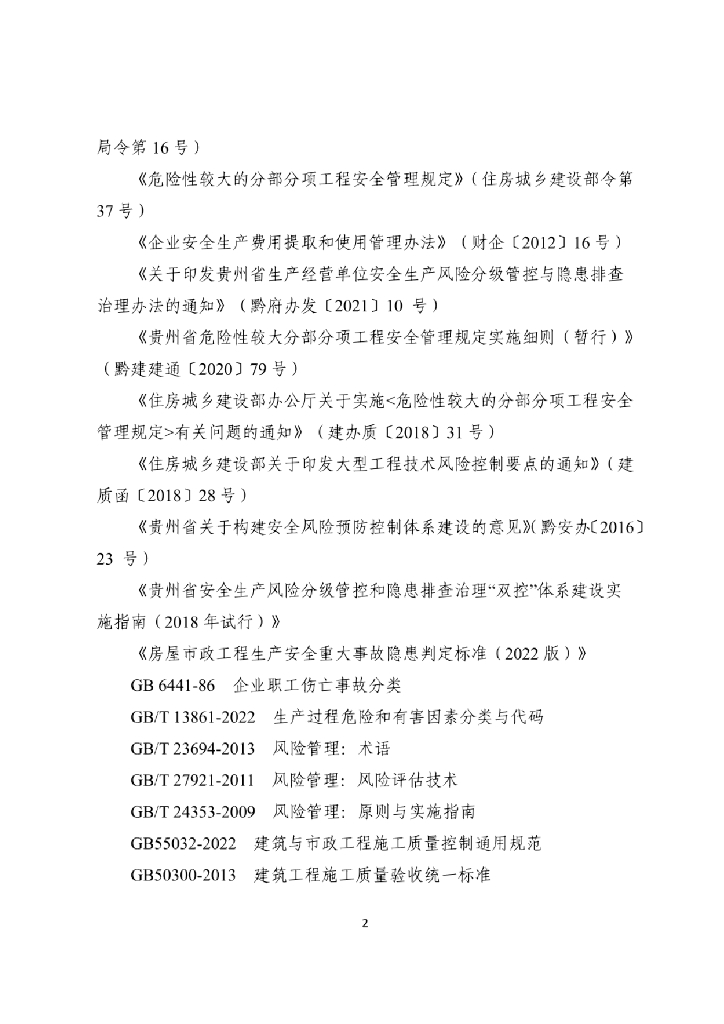 局令第 16 号）

《危险性较大的分部分项工程安全管理规定》（住房城乡建设部令第 37 号）

《企业安全生产费用提取和使用管理办法》（财企〔2012〕16 号）

《关于印发贵州省生产经营单位安全生产风险分级管控与隐患排查治理办法的通知》（黔府办发〔2021〕10 号）

《贵州省危险性较大分部分项工程安全管理规定实施细则（暂行）》（黔建建通〔2020〕79 号）

《住房城乡建设部办公厅关于实施<危险性较大的分部分项工程安全管理规定>有关问题的通知》（建办质〔2018〕31 号）

《住房城乡建设部关于印发大型工程技术风险控制要点的通知》（建质函〔2018〕28 号）

《贵州省关于构建安全风险预防控制体系建设的意见》(黔安办〔2016〕23 号）

《贵州省安全生产风险分级管控和隐患排查治理“双控”体系建设实施指南（2018 年试行）》

《房屋市政工程生产安全重大事故隐患判定标准（2022 版）》

GB 6441-86 企业职工伤亡事故分类

GB/T 13861-2022 生产过程危险和有害因素分类与代码

GB/T 23694-2013 风险管理：术语

GB/T 27921-2011 风险管理：风险评估技术

GB/T 24353-2009 风险管理：原则与实施指南

GB55032-2022 建筑与市政工程施工质量控制通用规范

GB50300-2013 建筑工程施工质量验收统一标准

2